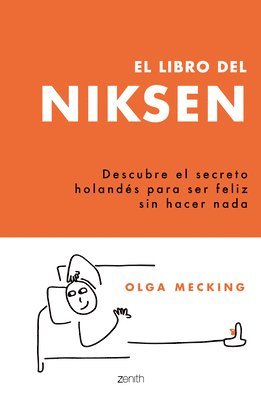 EL LIBRO DEL
NIKSEN

Descubre el secreto holandés para ser feliz sin hacer nada

OLGA MECKING

zenith